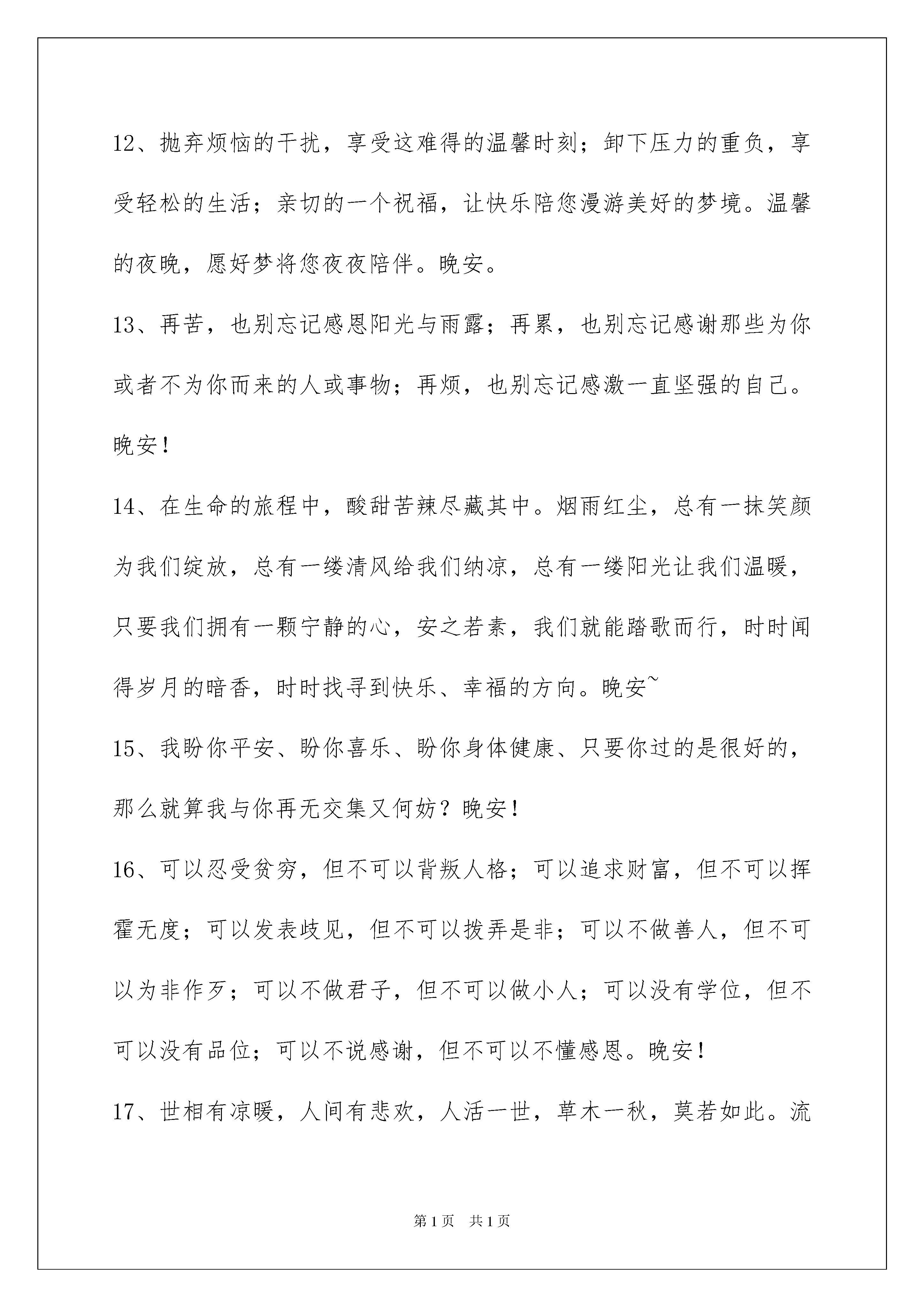 12、抛弃烦恼的干扰，享受这难得的温馨时刻；卸下压力的重负，享受轻松的生活；亲切的一个祝福，让快乐陪您漫游美好的梦境。温馨的夜晚，愿好梦将您夜夜陪伴。晚安。

13、再苦，也别忘记感恩阳光与雨露；再累，也别忘记感谢那些为你或者不为你而来的人或事物；再烦，也别忘记感激一直坚强的自己。晚安！

14、在生命的旅程中，酸甜苦辣尽藏其中。烟雨红尘，总有一抹笑颜为我们绽放，总有一缕清风给我们纳凉，总有一缕阳光让我们温暖，只要我们拥有一颗宁静的心，安之若素，我们就能踏歌而行，时时闻得岁月的暗香，时时找寻到快乐、幸福的方向。晚安~

15、我盼你平安、盼你喜乐、盼你身体健康、只要你过的是很好的，那么就算我与你再无交集又何妨？晚安！

16、可以忍受贫穷，但不可以背叛人格；可以追求财富，但不可以挥霍无度；可以发表歧见，但不可以拨弄是非；可以不做善人，但不可以为非作歹；可以不做君子，但不可以做小人；可以没有学位，但不可以没有品位；可以不说感谢，但不可以不懂感恩。晚安！

17、世相有凉暖，人间有悲欢，人活一世，草木一秋，莫若如此。流

第1页　共1页